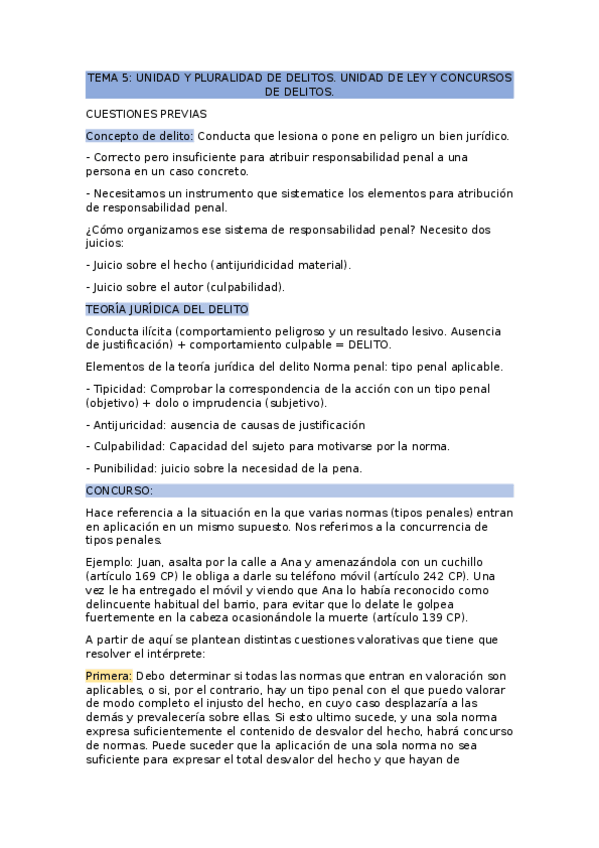 TEMA 5: UNIDAD Y PLURALIDAD DE DELITOS. UNIDAD DE LEY Y CONCURSOS DE DELITOS.

CUESTIONES PREVIAS

Concepto de delito: Conducta que lesiona o pone en peligro un bien jurídico.

- Correcto pero insuficiente para atribuir responsabilidad penal a una persona en un caso concreto.

- Necesitamos un instrumento que sistematice los elementos para atribución de responsabilidad penal.

¿Cómo organizamos ese sistema de responsabilidad penal? Necesito dos juicios:

- Juicio sobre el hecho (antijuridicidad material).

- Juicio sobre el autor (culpabilidad).

TEORÍA JURÍDICA DEL DELITO

Conducta ilícita (comportamiento peligroso y un resultado lesivo. Ausencia de justificación) + comportamiento culpable = DELITO.

Elementos de la teoría jurídica del delito Norma penal: tipo penal aplicable.

- Tipicidad: Comprobar la correspondencia de la acción con un tipo penal (objetivo) + dolo o imprudencia (subjetivo).

- Antijuricidad: ausencia de causas de justificación

- Culpabilidad: Capacidad del sujeto para motivarse por la norma.

- Punibilidad: juicio sobre la necesidad de la pena.

CONCURSO:

Hace referencia a la situación en la que varias normas (tipos penales) entran en aplicación en un mismo supuesto. Nos referimos a la concurrencia de tipos penales.

Ejemplo: Juan, asalta por la calle a Ana y amenazándola con un cuchillo (artículo 169 CP) le obliga a darle su teléfono móvil (artículo 242 CP). Una vez le ha entregado el móvil y viendo que Ana lo había reconocido como delincuente habitual del barrio, para evitar que lo delate le golpea fuertemente en la cabeza ocasionándole la muerte (artículo 139 CP).

A partir de aquí se plantean distintas cuestiones valorativas que tiene que resolver el intérprete:

Primera: Debo determinar si todas las normas que entran en valoración son aplicables, o si, por el contrario, hay un tipo penal con el que puedo valorar de modo completo el injusto del hecho, en cuyo caso desplazaría a las demás y prevalecería sobre ellas. Si esto ultimo sucede, y una sola norma expresa suficientemente el contenido de desvalor del hecho, habrá concurso de normas. Puede suceder que la aplicación de una sola norma no sea suficiente para expresar el total desvalor del hecho y que hayan de